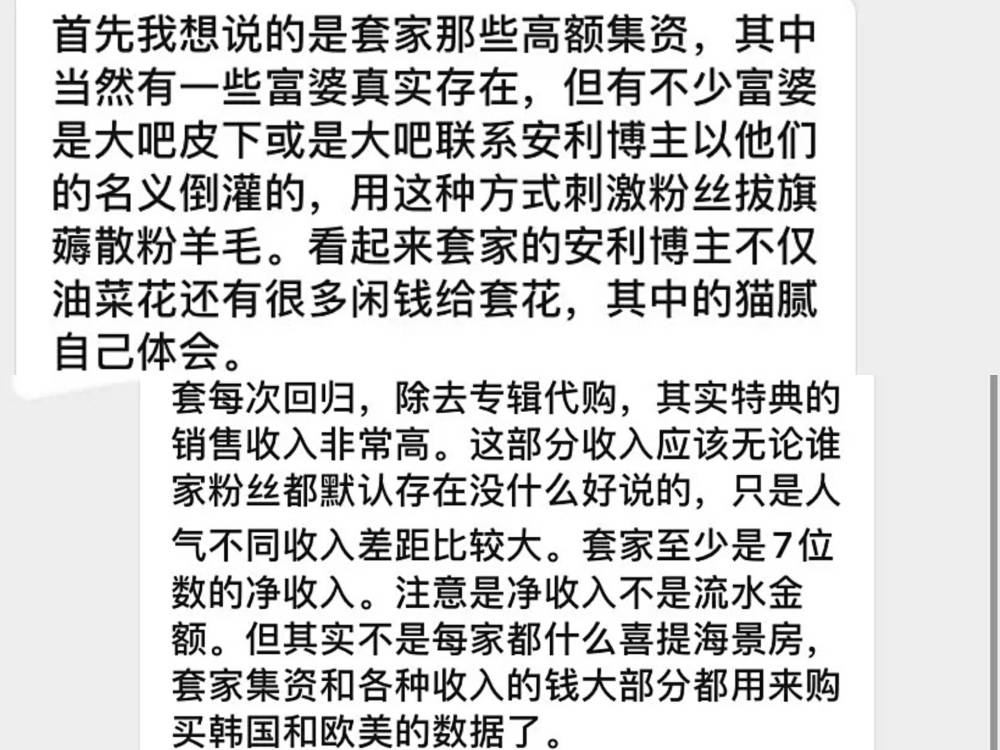 首先我想说的是套家那些高额集资，其中当然有一些富婆真实存在，但有不少富婆是大吧皮下或是大吧联系安利博主以他们的名义倒灌的，用这种方式刺激粉丝拔旗薅散粉羊毛。看起来套家的安利博主不仅油菜花还有很多闲钱给套花，其中的猫腻自己体会。

套每次回归，除去专辑代购，其实特典的销售收入非常高。这部分收入应该无论谁家粉丝都默认存在没什么好说的，只是人气不同收入差距比较大。套家至少是7位数的净收入。注意是净收入不是流水金额。但其实不是每家都什么喜提海景房，套家集资和各种收入的钱大部分都用来购买韩国和欧美的数据了。